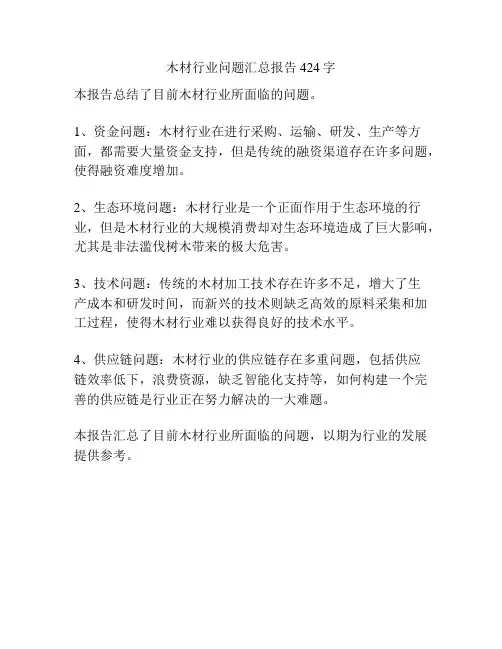 木材行业问题汇总报告 424 字

本报告总结了目前木材行业所面临的问题。

1、资金问题：木材行业在进行采购、运输、研发、生产等方面，都需要大量资金支持，但是传统的融资渠道存在许多问题，使得融资难度增加。

2、生态环境问题：木材行业是一个正面作用于生态环境的行业，但是木材行业的大规模消费却对生态环境造成了巨大影响，尤其是非法滥伐树木带来的极大危害。

3、技术问题：传统的木材加工技术存在许多不足，增大了生产成本和研发时间，而新兴的技术则缺乏高效的原料采集和加工过程，使得木材行业难以获得良好的技术水平。

4、供应链问题：木材行业的供应链存在多重问题，包括供应链效率低下，浪费资源，缺乏智能化支持等，如何构建一个完善的供应链是行业正在努力解决的一大难题。

本报告汇总了目前木材行业所面临的问题，以期为行业的发展提供参考。